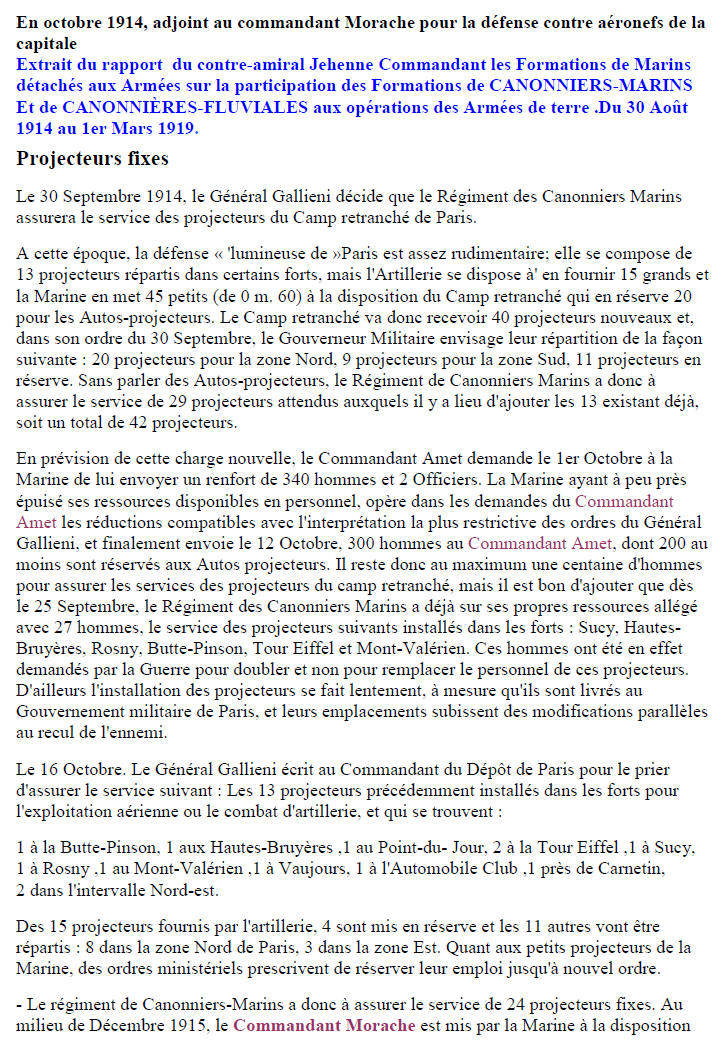 En octobre 1914, adjoint au commandant Morache pour la défense contre aéronefs de la capitale
Extrait du rapport du contre-amiral Jehenne Commandant les Formations de Marins détachés aux Armées sur la participation des Formations de CANONNIERS-MARINS Et de CANONNIÈRES-FLUVIALES aux opérations des Armées de terre .Du 30 Août 1914 au 1er Mars 1919.

Projecteurs fixes

Le 30 Septembre 1914, le Général Gallieni décide que le Régiment des Canonniers Marins assurera le service des projecteurs du Camp retranché de Paris.

A cette époque, la défense « 'lumineuse de »Paris est assez rudimentaire; elle se compose de 13 projecteurs répartis dans certains forts, mais l'Artillerie se dispose à' en fournir 15 grands et la Marine en met 45 petits (de 0 m. 60) à la disposition du Camp retranché qui en réserve 20 pour les Autos-projecteurs. Le Camp retranché va donc recevoir 40 projecteurs nouveaux et, dans son ordre du 30 Septembre, le Gouverneur Militaire envisage leur répartition de la façon suivante : 20 projecteurs pour la zone Nord, 9 projecteurs pour la zone Sud, 11 projecteurs en réserve. Sans parler des Autos-projecteurs, le Régiment de Canonniers Marins a donc à assurer le service de 29 projecteurs attendus auxquels il y a lieu d'ajouter les 13 existant déjà, soit un total de 42 projecteurs.

En prévision de cette charge nouvelle, le Commandant Amet demande le 1er Octobre à la Marine de lui envoyer un renfort de 340 hommes et 2 Officiers. La Marine ayant à peu près épuisé ses ressources disponibles en personnel, opère dans les demandes du Commandant Amet les réductions compatibles avec l'interprétation la plus restrictive des ordres du Général Gallieni, et finalement envoie le 12 Octobre, 300 hommes au Commandant Amet, dont 200 au moins sont réservés aux Autos projecteurs. Il reste donc au maximum une centaine d'hommes pour assurer les services des projecteurs du camp retranché, mais il est bon d'ajouter que dès le 25 Septembre, le Régiment des Canonniers Marins a déjà sur ses propres ressources allégé avec 27 hommes, le service des projecteurs suivants installés dans les forts : Sucy, Hautes-Bruyères, Rosny, Butte-Pinson, Tour Eiffel et Mont-Valérien. Ces hommes ont été en effet demandés par la Guerre pour doubler et non pour remplacer le personnel de ces projecteurs. D'ailleurs l'installation des projecteurs se fait lentement, à mesure qu'ils sont livrés au Gouvernement militaire de Paris, et leurs emplacements subissent des modifications parallèles au recul de l'ennemi.

Le 16 Octobre. Le Général Gallieni écrit au Commandant du Dépôt de Paris pour le prier d'assurer le service suivant : Les 13 projecteurs précédemment installés dans les forts pour l'exploitation aérienne ou le combat d'artillerie, et qui se trouvent :

1 à la Butte-Pinson, 1 aux Hautes-Bruyères ,1 au Point-du- Jour, 2 à la Tour Eiffel ,1 à Sucy, 1 à Rosny ,1 au Mont-Valérien ,1 à Vaujours, 1 à l'Automobile Club ,1 près de Carnetin, 2 dans l'intervalle Nord-est.

Des 15 projecteurs fournis par l'artillerie, 4 sont mis en réserve et les 11 autres vont être répartis : 8 dans la zone Nord de Paris, 3 dans la zone Est. Quant aux petits projecteurs de la Marine, des ordres ministériels prescrivent de réserver leur emploi jusqu'à nouvel ordre.

- Le régiment de Canonniers-Marins a donc à assurer le service de 24 projecteurs fixes. Au milieu de Décembre 1915, le Commandant Morache est mis par la Marine à la disposition